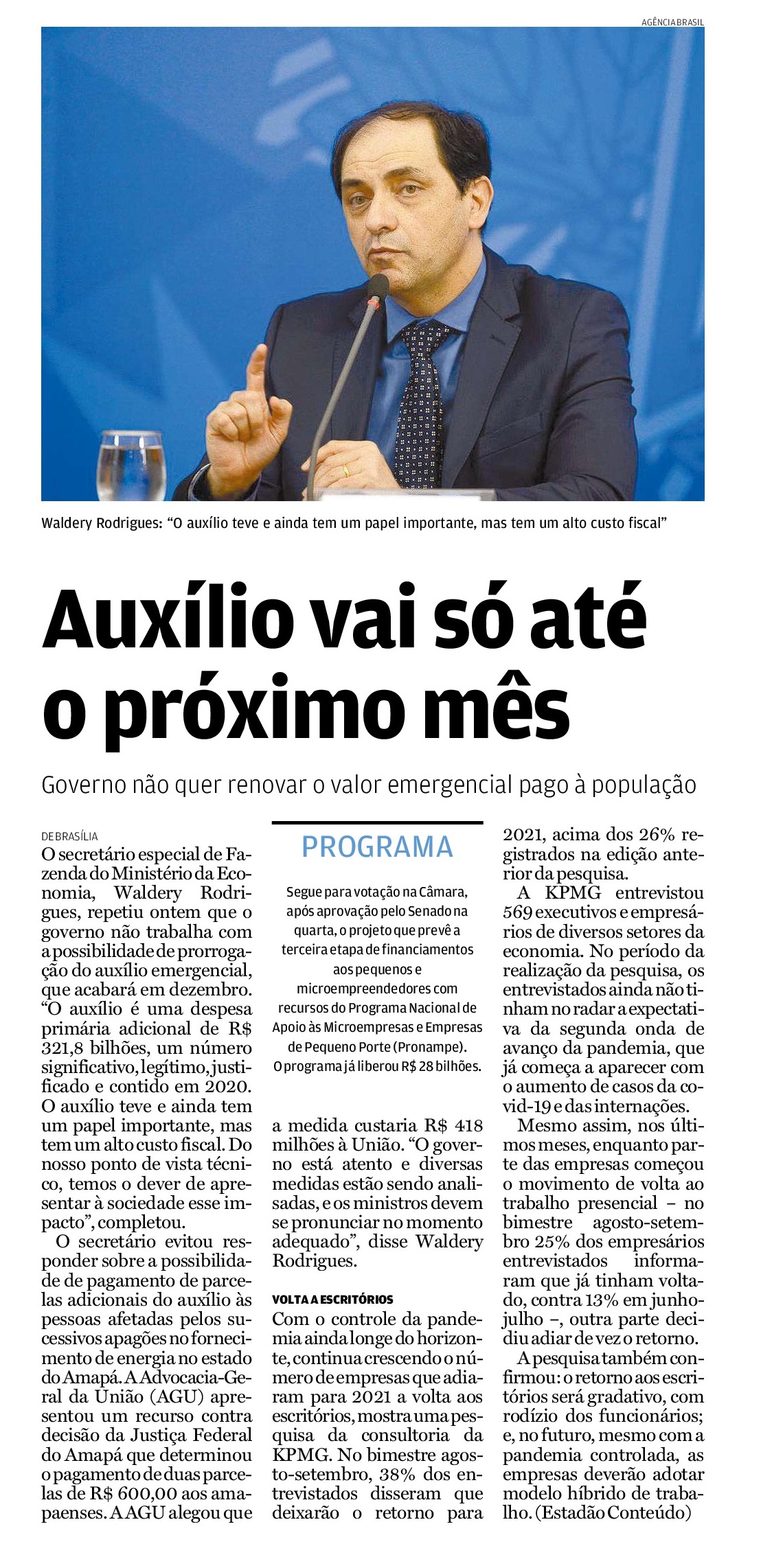 AGÊNCIA BRASIL

Waldery Rodrigues: “O auxílio teve e ainda tem um papel importante, mas tem um alto custo fiscal”

Auxílio vai só até o próximo mês

Governo não quer renovar o valor emergencial pago à população

DE BRASÍLIA
O secretário especial de Fazenda do Ministério da Economia, Waldery Rodrigues, repetiu ontem que o governo não trabalha com a possibilidade de prorrogação do auxílio emergencial, que acabará em dezembro. “O auxílio é uma despesa primária adicional de R$ 321,8 bilhões, um número significativo, legítimo, justificado e contido em 2020. O auxílio teve e ainda tem um papel importante, mas tem um alto custo fiscal. Do nosso ponto de vista técnico, temos o dever de apresentar à sociedade esse impacto”, completou.

O secretário evitou responder sobre a possibilidade de pagamento de parcelas adicionais do auxílio às pessoas afetadas pelos sucessivos apagões no fornecimento de energia no estado do Amapá. A Advocacia-Geral da União (AGU) apresentou um recurso contra decisão da Justiça Federal do Amapá que determinou o pagamento de duas parcelas de R$ 600,00 aos amapaenses. A AGU alegou que

PROGRAMA
Segue para votação na Câmara, após aprovação pelo Senado na quarta, o projeto que prevê a terceira etapa de financiamentos aos pequenos e microempreendedores com recursos do Programa Nacional de Apoio às Microempresas e Empresas de Pequeno Porte (Pronampe). O programa já liberou R$ 28 bilhões.

a medida custaria R$ 418 milhões à União. “O governo está atento e diversas medidas estão sendo analisadas, e os ministros devem se pronunciar no momento adequado”, disse Waldery Rodrigues.

VOLTA A ESCRITÓRIOS
Com o controle da pandemia ainda longe do horizonte, continua crescendo o número de empresas que adiaram para 2021 a volta aos escritórios, mostra uma pesquisa da consultoria da KPMG. No bimestre agosto-setembro, 38% dos entrevistados disseram que deixarão o retorno para 2021, acima dos 26% registrados na edição anterior da pesquisa.

A KPMG entrevistou 569 executivos e empresários de diversos setores da economia. No período da realização da pesquisa, os entrevistados ainda não tinham no radar a expectativa da segunda onda de avanço da pandemia, que já começa a aparecer com o aumento de casos da covid-19 e das internações.

Mesmo assim, nos últimos meses, enquanto parte das empresas começou o movimento de volta ao trabalho presencial – no bimestre agosto-setembro 25% dos empresários entrevistados informaram que já tinham voltado, contra 13% em junho-julho –, outra parte decidiu adiar de vez o retorno.

A pesquisa também confirmou: o retorno aos escritórios será gradativo, com rodízio dos funcionários; e, no futuro, mesmo com a pandemia controlada, as empresas deverão adotar modelo híbrido de trabalho. (Estadão Conteúdo)